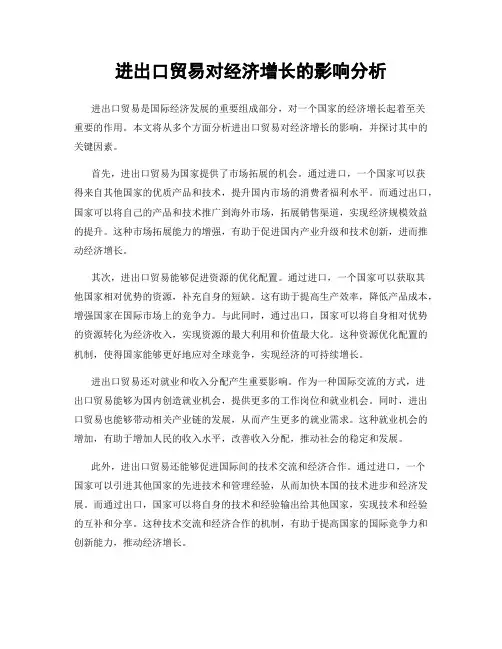 进出口贸易对经济增长的影响分析

进出口贸易是国际经济发展的重要组成部分，对一个国家的经济增长起着至关重要的作用。本文将从多个方面分析进出口贸易对经济增长的影响，并探讨其中的关键因素。

首先，进出口贸易为国家提供了市场拓展的机会。通过进口，一个国家可以获得来自其他国家的优质产品和技术，提升国内市场的消费者福利水平。而通过出口，国家可以将自己的产品和技术推广到海外市场，拓展销售渠道，实现经济规模效益的提升。这种市场拓展能力的增强，有助于促进国内产业升级和技术创新，进而推动经济增长。

其次，进出口贸易能够促进资源的优化配置。通过进口，一个国家可以获取其他国家相对优势的资源，补充自身的短缺。这有助于提高生产效率，降低产品成本，增强国家在国际市场上的竞争力。与此同时，通过出口，国家可以将自身相对优势的资源转化为经济收入，实现资源的最大利用和价值最大化。这种资源优化配置的机制，使得国家能够更好地应对全球竞争，实现经济的可持续增长。

进出口贸易还对就业和收入分配产生重要影响。作为一种国际交流的方式，进出口贸易能够为国内创造就业机会，提供更多的工作岗位和就业机会。同时，进出口贸易也能够带动相关产业链的发展，从而产生更多的就业需求。这种就业机会的增加，有助于增加人民的收入水平，改善收入分配，推动社会的稳定和发展。

此外，进出口贸易还能够促进国际间的技术交流和经济合作。通过进口，一个国家可以引进其他国家的先进技术和管理经验，从而加快本国的技术进步和经济发展。而通过出口，国家可以将自身的技术和经验输出给其他国家，实现技术和经验的互补和分享。这种技术交流和经济合作的机制，有助于提高国家的国际竞争力和创新能力，推动经济增长。